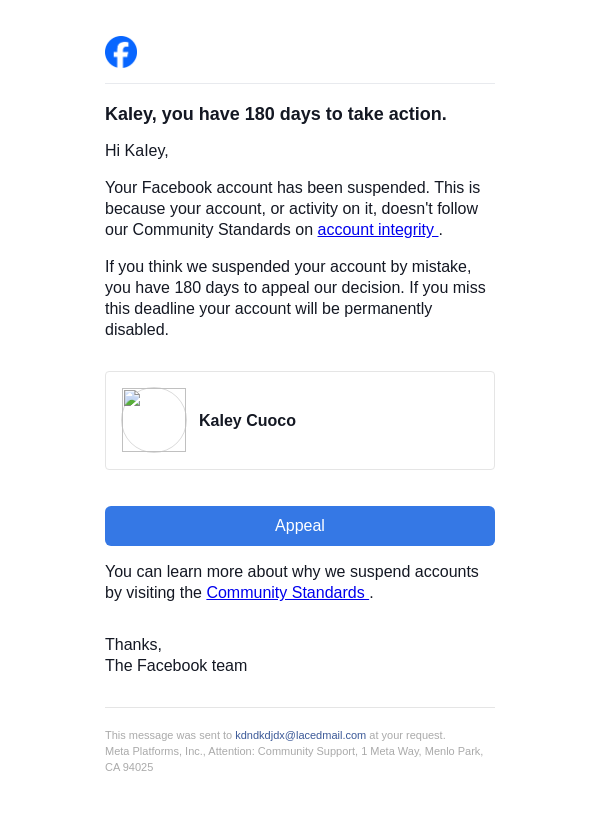 Kaley, you have 180 days to take action.

Hi Kaley,

Your Facebook account has been suspended. This is because your account, or activity on it, doesn't follow our Community Standards on account integrity .

If you think we suspended your account by mistake, you have 180 days to appeal our decision. If you miss this deadline your account will be permanently disabled.

Kaley Cuoco

Appeal

You can learn more about why we suspend accounts by visiting the Community Standards .

Thanks,
The Facebook team

This message was sent to kdndkdjdx@lacedmail.com at your request.
Meta Platforms, Inc., Attention: Community Support, 1 Meta Way, Menlo Park, CA 94025